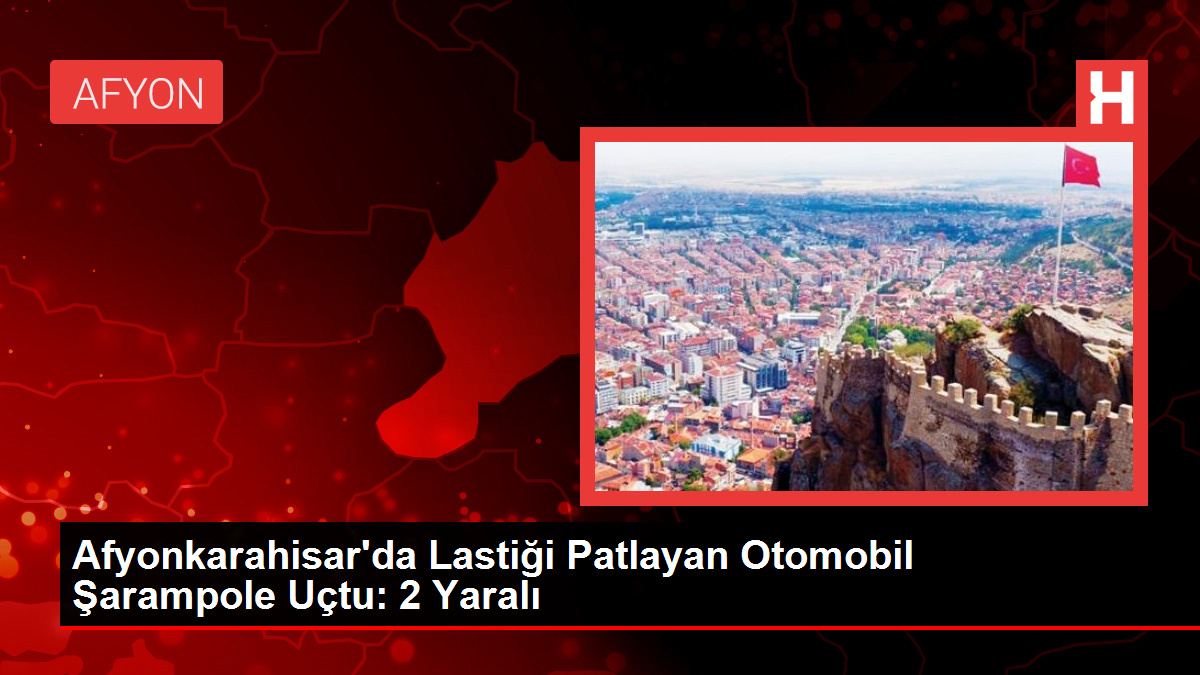 AFYON

H

Afyonkarahisar'da Lastiği Patlayan Otomobil Şarampole Uçtu: 2 Yaralı